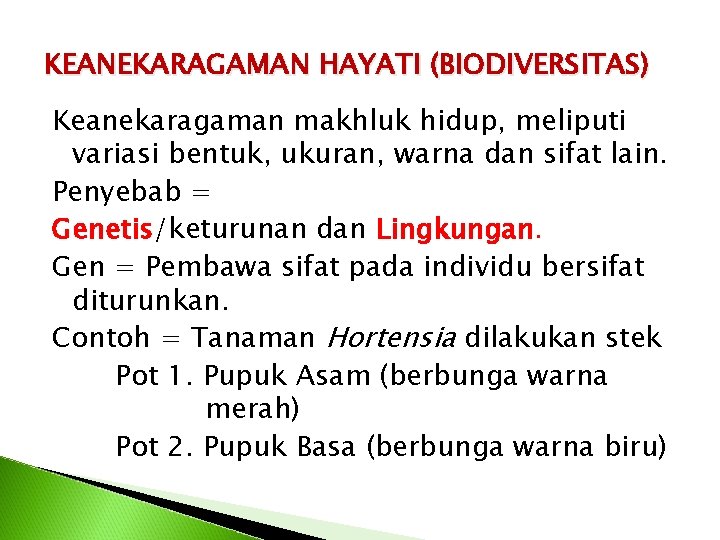 KEANEKARAGAMAN HAYATI (BIODIVERSITAS)

Keanekaragaman makhluk hidup, meliputi variasi bentuk, ukuran, warna dan sifat lain.

Penyebab =

Genetis/keturunan dan Lingkungan.

Gen = Pembawa sifat pada individu bersifat diturunkan.

Contoh = Tanaman Hortensia dilakukan stek

Pot 1. Pupuk Asam (berbunga warna merah)

Pot 2. Pupuk Basa (berbunga warna biru)